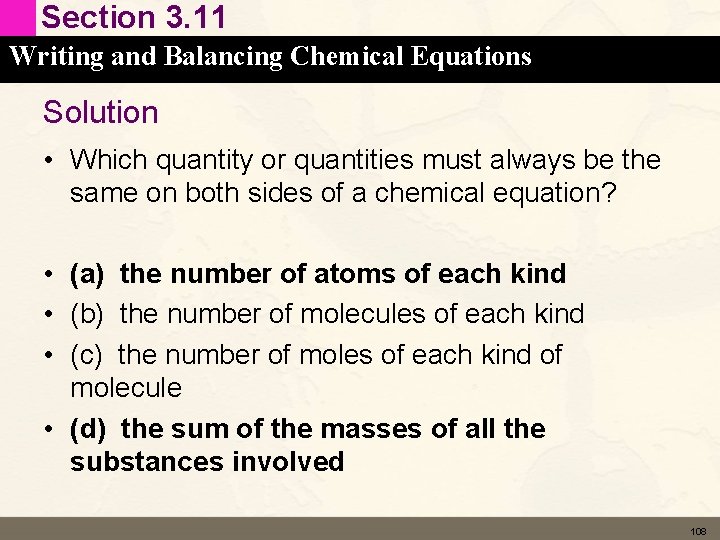 Section 3.11

Writing and Balancing Chemical Equations

Solution

• Which quantity or quantities must always be the same on both sides of a chemical equation?

• (a) the number of atoms of each kind
• (b) the number of molecules of each kind
• (c) the number of moles of each kind of molecule
• (d) the sum of the masses of all the substances involved

108